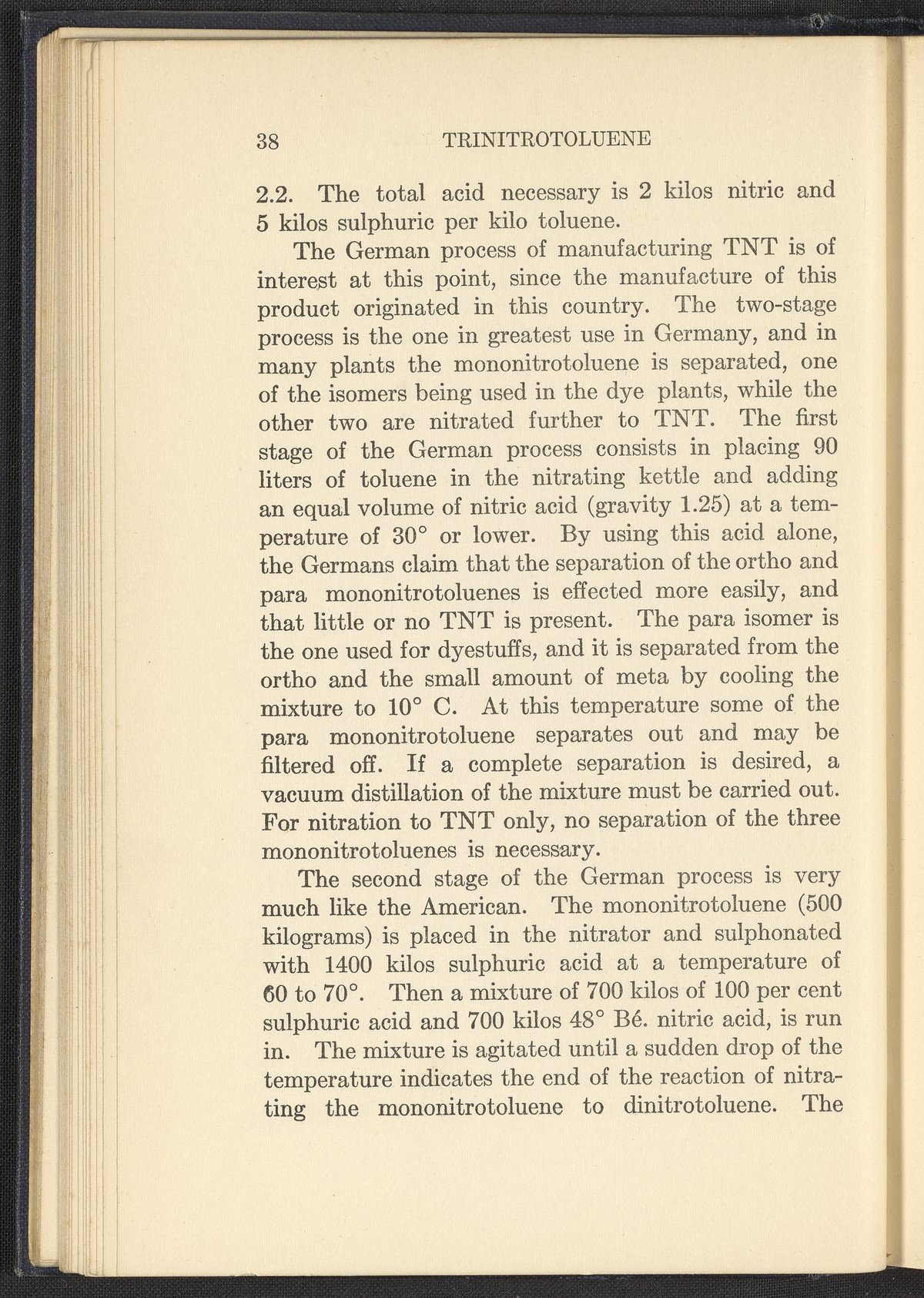 38 TRINITROTOLUENE

2.2. The total acid necessary is 2 kilos nitric and 5 kilos sulphuric per kilo toluene.

The German process of manufacturing TNT is of interest at this point, since the manufacture of this product originated in this country. The two-stage process is the one in greatest use in Germany, and in many plants the mononitrotoluene is separated, one of the isomers being used in the dye plants, while the other two are nitrated further to TNT. The first stage of the German process consists in placing 90 liters of toluene in the nitrating kettle and adding an equal volume of nitric acid (gravity 1.25) at a temperature of 30° or lower. By using this acid alone, the Germans claim that the separation of the ortho and para mononitrotoluenes is effected more easily, and that little or no TNT is present. The para isomer is the one used for dyestuffs, and it is separated from the ortho and the small amount of meta by cooling the mixture to 10° C. At this temperature some of the para mononitrotoluene separates out and may be filtered off. If a complete separation is desired, a vacuum distillation of the mixture must be carried out. For nitration to TNT only, no separation of the three mononitrotoluenes is necessary.

The second stage of the German process is very much like the American. The mononitrotoluene (500 kilograms) is placed in the nitrator and sulphonated with 1400 kilos sulphuric acid at a temperature of 60 to 70°. Then a mixture of 700 kilos of 100 per cent sulphuric acid and 700 kilos 48° Bé. nitric acid, is run in. The mixture is agitated until a sudden drop of the temperature indicates the end of the reaction of nitrating the mononitrotoluene to dinitrotoluene. The